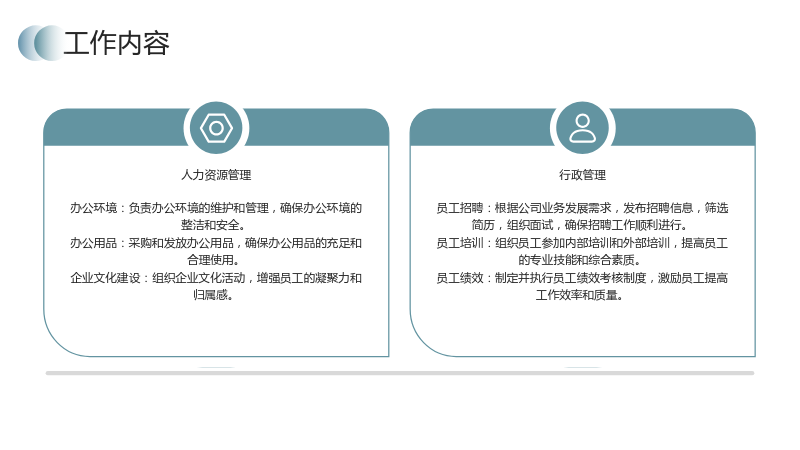 工作内容

人力资源管理

办公环境：负责办公环境的维护和管理，确保办公环境的整洁和安全。
办公用品：采购和发放办公用品，确保办公用品的充足和合理使用。
企业文化建设：组织企业文化活动，增强员工的凝聚力和归属感。

行政管理

员工招聘：根据公司业务发展需求，发布招聘信息，筛选简历，组织面试，确保招聘工作顺利进行。
员工培训：组织员工参加内部培训和外部培训，提高员工的专业技能和综合素质。
员工绩效：制定并执行员工绩效考核制度，激励员工提高工作效率和质量。